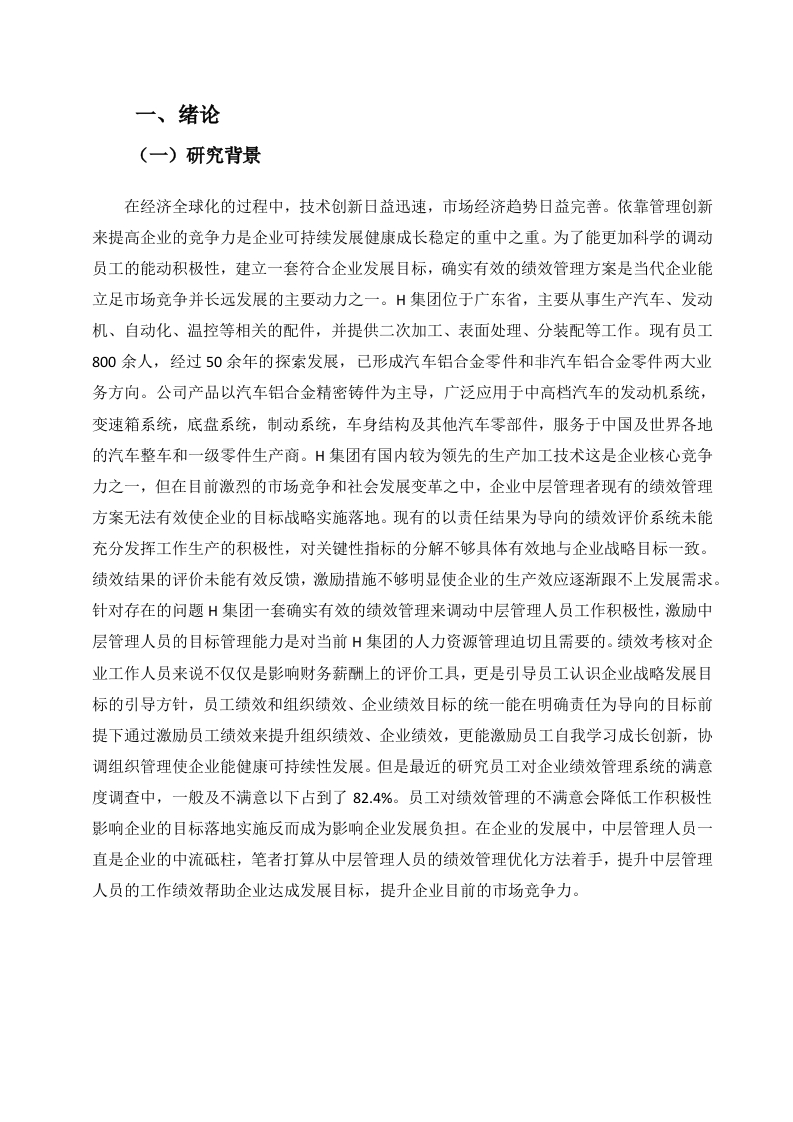 一、绪论

（一）研究背景

在经济全球化的过程中，技术创新日益迅速，市场经济趋势日益完善。依靠管理创新来提高企业的竞争力是企业可持续发展健康成长稳定的重中之重。为了能更加科学的调动员工的能动积极性，建立一套符合企业发展目标，确实有效的绩效管理方案是当代企业能立足市场竞争并长远发展的主要动力之一。H 集团位于广东省，主要从事生产汽车、发动机、自动化、温控等相关的配件，并提供二次加工、表面处理、分装配等工作。现有员工 800 余人，经过 50 余年的探索发展，已形成汽车铝合金零件和非汽车铝合金零件两大业务方向。公司产品以汽车铝合金精密铸件为主导，广泛应用于中高档汽车的发动机系统，变速箱系统，底盘系统，制动系统，车身结构及其他汽车零部件，服务于中国及世界各地的汽车整车和一级零件生产商。H 集团有国内较为领先的生产加工技术这是企业核心竞争力之一，但在目前激烈的市场竞争和社会发展变革之中，企业中层管理者现有的绩效管理方案无法有效使企业的目标战略实施落地。现有的以责任结果为导向的绩效评价系统未能充分发挥工作生产的积极性，对关键性指标的分解不够具体有效地与企业战略目标一致。绩效结果的评价未能有效反馈，激励措施不够明显使企业的生产效应逐渐跟不上发展需求。针对存在的问题 H 集团一套确实有效的绩效管理来调动中层管理人员工作积极性，激励中层管理人员的目标管理能力是对当前 H 集团的人力资源管理迫切且需要的。绩效考核对企业工作人员来说不仅仅是影响财务薪酬上的评价工具，更是引导员工认识企业战略发展目标的引导方针，员工绩效和组织绩效、企业绩效目标的统一能在明确责任为导向的目标前提下通过激励员工绩效来提升组织绩效、企业绩效，更能激励员工自我学习成长创新，协调组织管理使企业能健康可持续性发展。但是最近的研究员工对企业绩效管理系统的满意度调查中，一般及不满意以下占到了 82.4%。员工对绩效管理的不满意会降低工作积极性影响企业的目标落地实施反而成为影响企业发展负担。在企业的发展中，中层管理人员一直是企业的中流砥柱，笔者打算从中层管理人员的绩效管理优化方法着手，提升中层管理人员的工作绩效帮助企业达成发展目标，提升企业目前的市场竞争力。